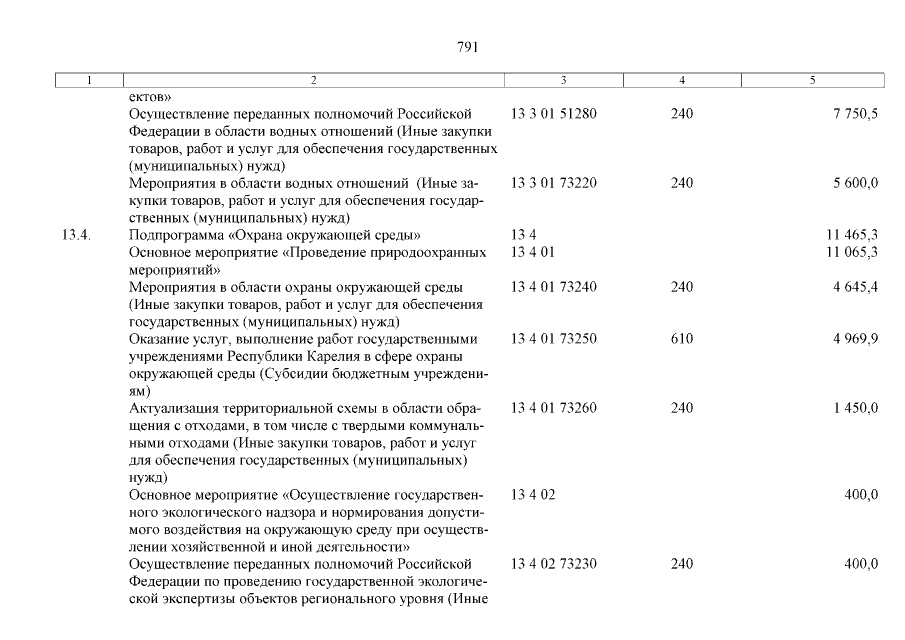 791

| 1 | 2 | 3 | 4 | 5 |
|---|---|---|---|---|
| | ектов» | | | |
| | Осуществление переданных полномочий Российской Федерации в области водных отношений (Иные закупки товаров, работ и услуг для обеспечения государственных (муниципальных) нужд) | 13 3 01 51280 | 240 | 7 750,5 |
| | Мероприятия в области водных отношений (Иные закупки товаров, работ и услуг для обеспечения государственных (муниципальных) нужд) | 13 3 01 73220 | 240 | 5 600,0 |
| 13.4. | Подпрограмма «Охрана окружающей среды» | 13 4 | | 11 465,3 |
| | Основное мероприятие «Проведение природоохранных мероприятий» | 13 4 01 | | 11 065,3 |
| | Мероприятия в области охраны окружающей среды (Иные закупки товаров, работ и услуг для обеспечения государственных (муниципальных) нужд) | 13 4 01 73240 | 240 | 4 645,4 |
| | Оказание услуг, выполнение работ государственными учреждениями Республики Карелия в сфере охраны окружающей среды (Субсидии бюджетным учреждениям) | 13 4 01 73250 | 610 | 4 969,9 |
| | Актуализация территориальной схемы в области обращения с отходами, в том числе с твердыми коммунальными отходами (Иные закупки товаров, работ и услуг для обеспечения государственных (муниципальных) нужд) | 13 4 01 73260 | 240 | 1 450,0 |
| | Основное мероприятие «Осуществление государственного экологического надзора и нормирования допустимого воздействия на окружающую среду при осуществлении хозяйственной и иной деятельности» | 13 4 02 | | 400,0 |
| | Осуществление переданных полномочий Российской Федерации по проведению государственной экологической экспертизы объектов регионального уровня (Иные | 13 4 02 73230 | 240 | 400,0 |